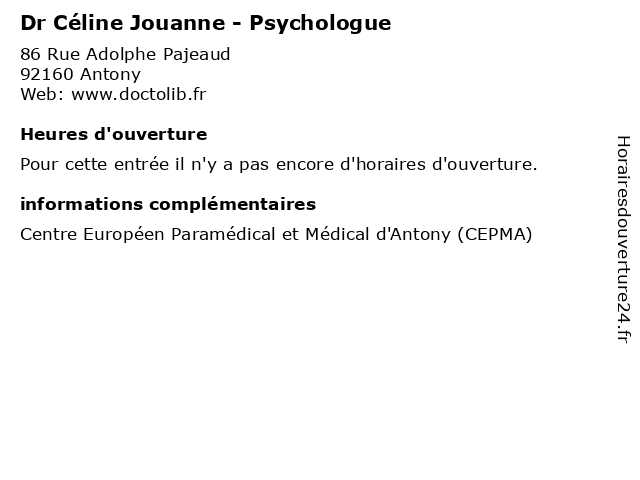 Dr Céline Jouanne - Psychologue

86 Rue Adolphe Pajeaud
92160 Antony
Web: www.doctolib.fr

Heures d'ouverture

Pour cette entrée il n'y a pas encore d'horaires d'ouverture.

informations complémentaires

Centre Européen Paramédical et Médical d'Antony (CEPMA)

Horairesdouverture24.fr